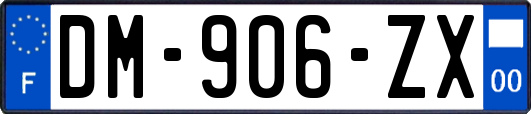 F
DM-906-ZX
00